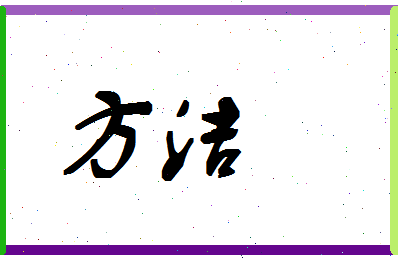 方洁